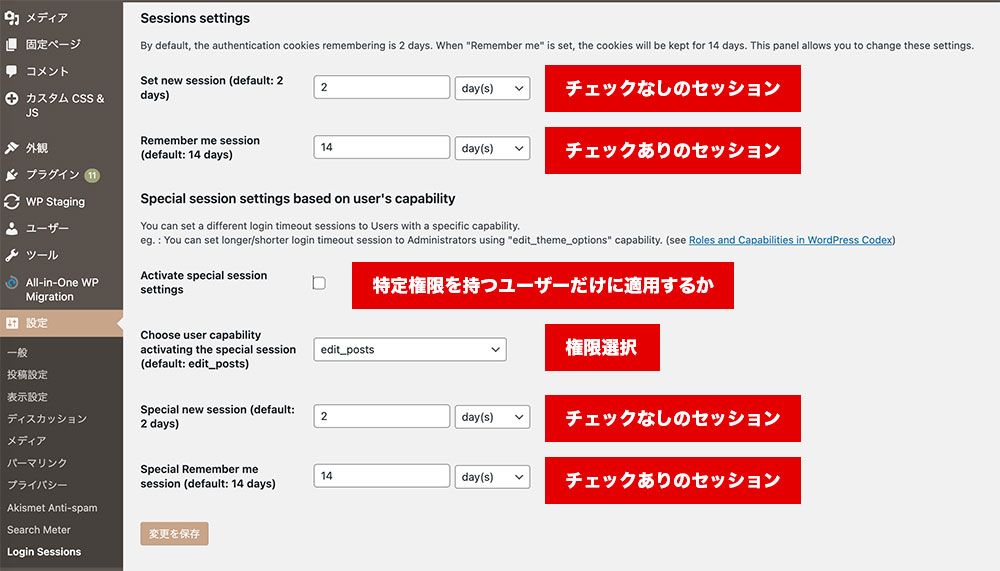 メディア
固定ページ
コメント
カスタム CSS & JS
外観
プラグイン 11
WP Staging
ユーザー
ツール
All-in-One WP Migration
設定
一般
投稿設定
表示設定
ディスカッション
メディア
パーマリンク
プライバシー
Akismet Anti-spam
Search Meter
Login Sessions

Sessions settings

By default, the authentication cookies remembering is 2 days. When "Remember me" is set, the cookies will be kept for 14 days. This panel allows you to change these settings.

Set new session (default: 2 days) 2 day(s) チェックなしのセッション

Remember me session (default: 14 days) 14 day(s) チェックありのセッション

Special session settings based on user's capability

You can set a different login timeout sessions to Users with a specific capability.
eg. : You can set longer/shorter login timeout session to Administrators using "edit_theme_options" capability. (see Roles and Capabilities in WordPress Codex)

Activate special session settings 特定権限を持つユーザーだけに適用するか

Choose user capability activating the special session (default: edit_posts) edit_posts 権限選択

Special new session (default: 2 days) 2 day(s) チェックなしのセッション

Special Remember me session (default: 14 days) 14 day(s) チェックありのセッション

変更を保存